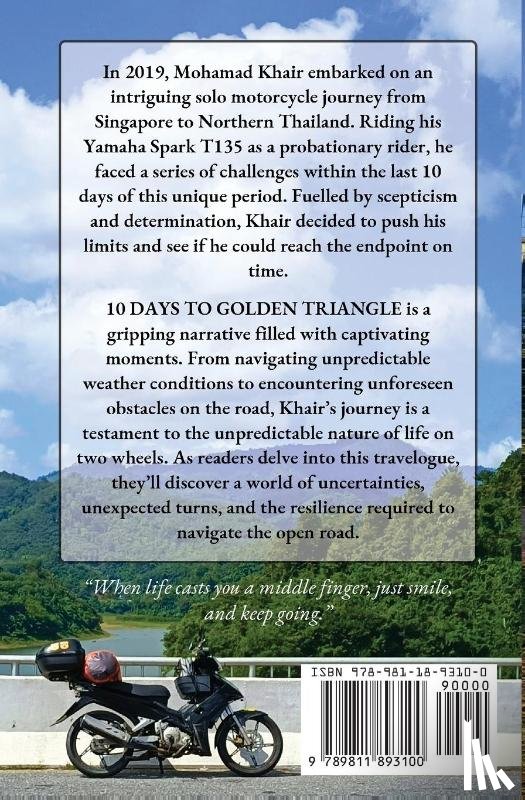 In 2019, Mohamad Khair embarked on an intriguing solo motorcycle journey from Singapore to Northern Thailand. Riding his Yamaha Spark T135 as a probationary rider, he faced a series of challenges within the last 10 days of this unique period. Fuelled by scepticism and determination, Khair decided to push his limits and see if he could reach the endpoint on time.

10 DAYS TO GOLDEN TRIANGLE is a gripping narrative filled with captivating moments. From navigating unpredictable weather conditions to encountering unforeseen obstacles on the road, Khair's journey is a testament to the unpredictable nature of life on two wheels. As readers delve into this travelogue, they'll discover a world of uncertainties, unexpected turns, and the resilience required to navigate the open road.

"When life casts you a middle finger, just smile, and keep going."

ISBN 978-981-18-9310-0
90000
9 789811 893100